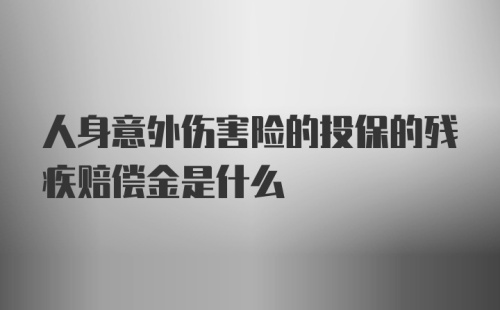 人身意外伤害险的投保的残疾赔偿金是什么